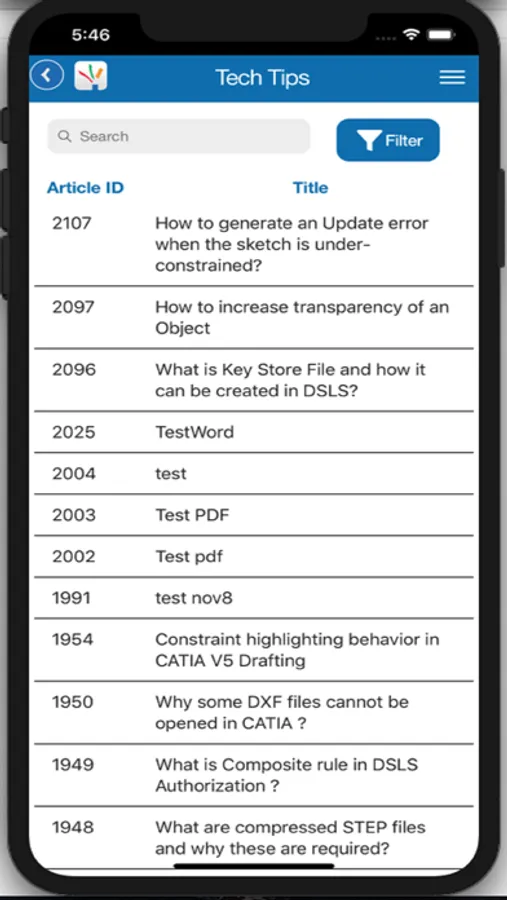 5:46

Tech Tips

Search

Filter

| Article ID | Title |
|---|---|
| 2107 | How to generate an Update error when the sketch is under-constrained? |
| 2097 | How to increase transparency of an Object |
| 2096 | What is Key Store File and how it can be created in DSLS? |
| 2025 | TestWord |
| 2004 | test |
| 2003 | Test PDF |
| 2002 | Test pdf |
| 1991 | test nov8 |
| 1954 | Constraint highlighting behavior in CATIA V5 Drafting |
| 1950 | Why some DXF files cannot be opened in CATIA ? |
| 1949 | What is Composite rule in DSLS Authorization ? |
| 1948 | What are compressed STEP files and why these are required? |